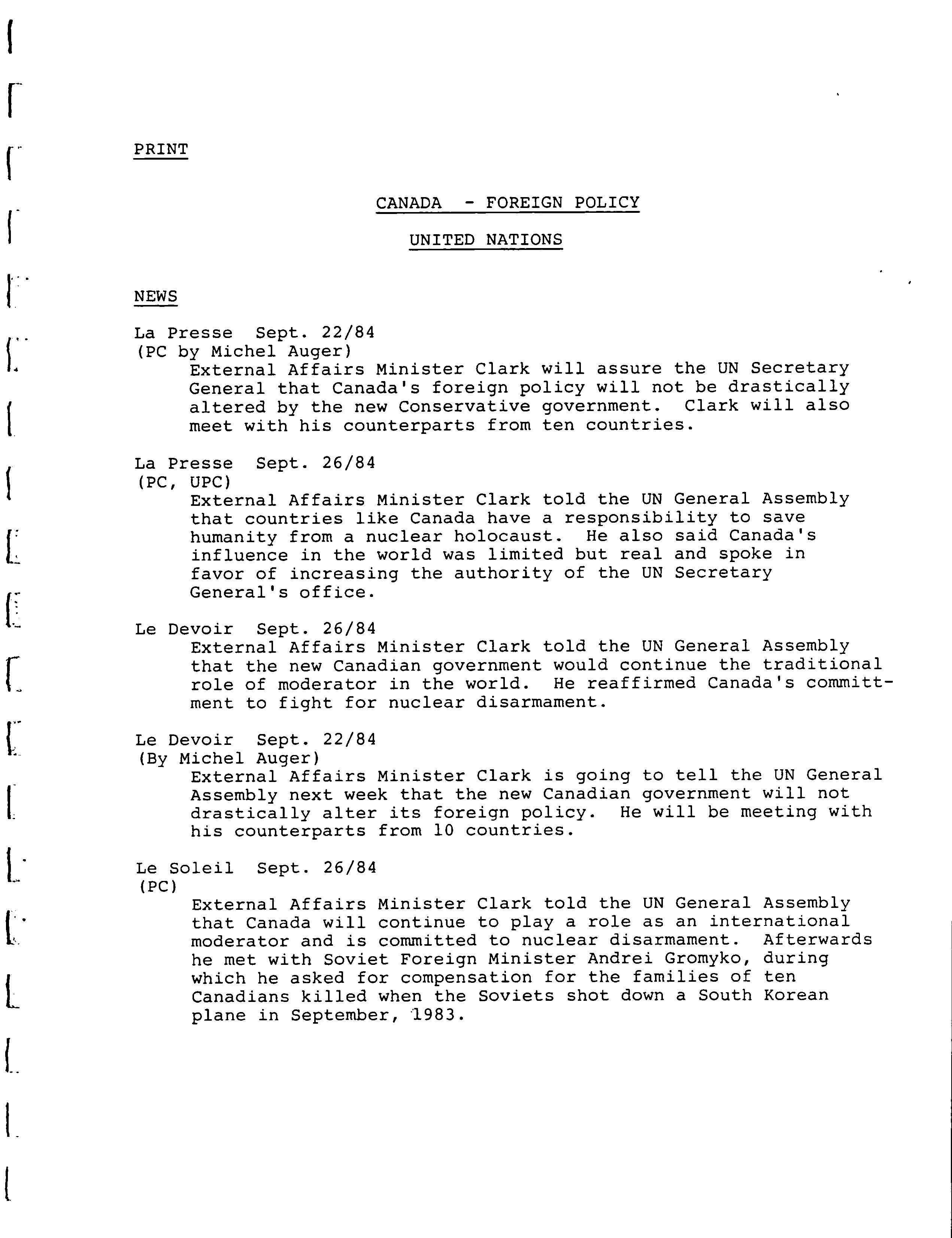 PRINT

CANADA - FOREIGN POLICY

UNITED NATIONS

NEWS

La Presse Sept. 22/84
(PC by Michel Auger)
External Affairs Minister Clark will assure the UN Secretary General that Canada's foreign policy will not be drastically altered by the new Conservative government. Clark will also meet with his counterparts from ten countries.

La Presse Sept. 26/84
(PC, UPC)
External Affairs Minister Clark told the UN General Assembly that countries like Canada have a responsibility to save humanity from a nuclear holocaust. He also said Canada's influence in the world was limited but real and spoke in favor of increasing the authority of the UN Secretary General's office.

Le Devoir Sept. 26/84
External Affairs Minister Clark told the UN General Assembly that the new Canadian government would continue the traditional role of moderator in the world. He reaffirmed Canada's committment to fight for nuclear disarmament.

Le Devoir Sept. 22/84
(By Michel Auger)
External Affairs Minister Clark is going to tell the UN General Assembly next week that the new Canadian government will not drastically alter its foreign policy. He will be meeting with his counterparts from 10 countries.

Le Soleil Sept. 26/84
(PC)
External Affairs Minister Clark told the UN General Assembly that Canada will continue to play a role as an international moderator and is committed to nuclear disarmament. Afterwards he met with Soviet Foreign Minister Andrei Gromyko, during which he asked for compensation for the families of ten Canadians killed when the Soviets shot down a South Korean plane in September, 1983.